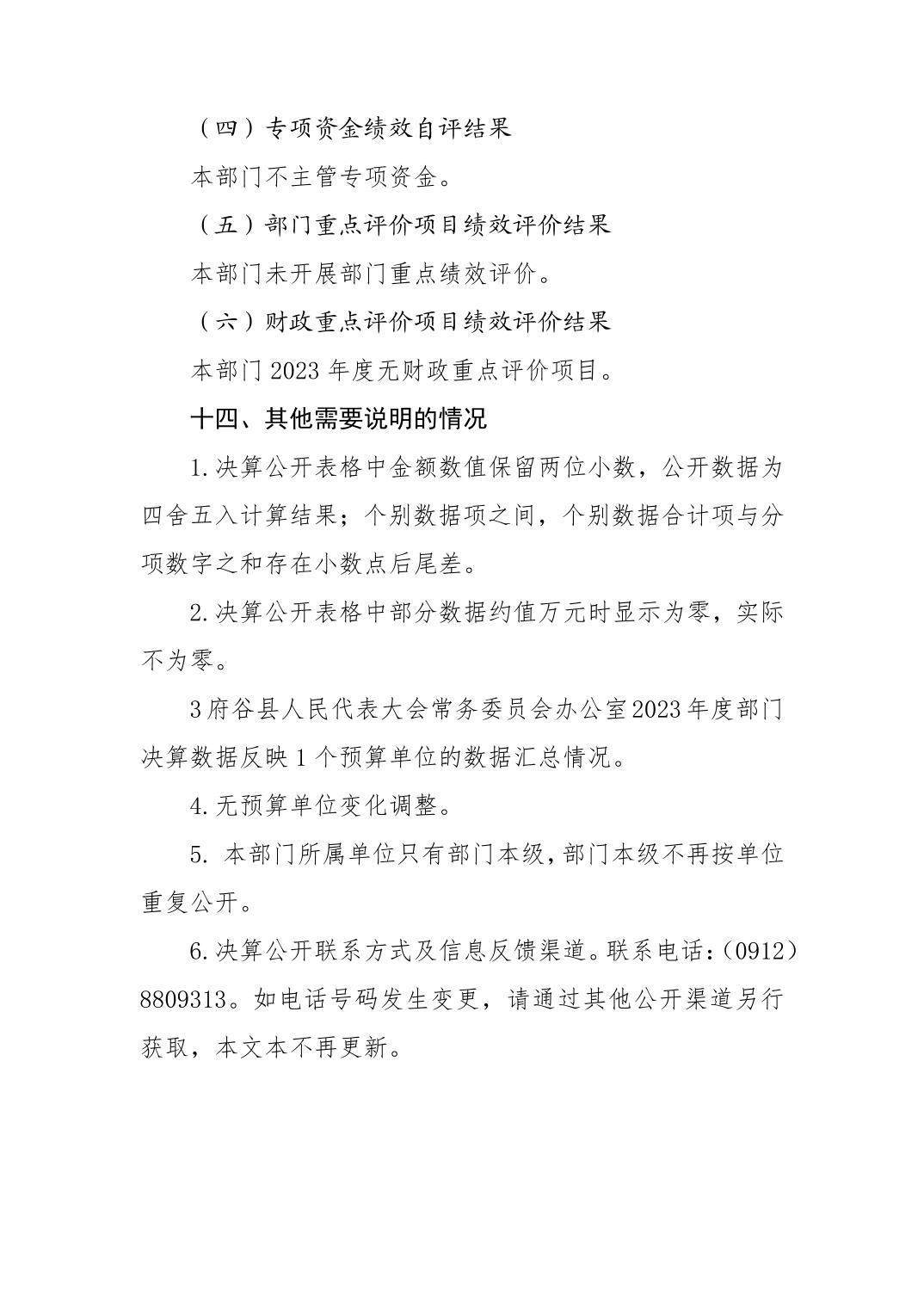 （四）专项资金绩效自评结果

本部门不主管专项资金。

（五）部门重点评价项目绩效评价结果

本部门未开展部门重点绩效评价。

（六）财政重点评价项目绩效评价结果

本部门 2023 年度无财政重点评价项目。

十四、其他需要说明的情况

1.决算公开表格中金额数值保留两位小数，公开数据为四舍五入计算结果；个别数据项之间，个别数据合计项与分项数字之和存在小数点后尾差。

2.决算公开表格中部分数据约值万元时显示为零，实际不为零。

3府谷县人民代表大会常务委员会办公室2023年度部门决算数据反映 1 个预算单位的数据汇总情况。

4.无预算单位变化调整。

5. 本部门所属单位只有部门本级，部门本级不再按单位重复公开。

6.决算公开联系方式及信息反馈渠道。联系电话：(0912)8809313。如电话号码发生变更，请通过其他公开渠道另行获取，本文本不再更新。